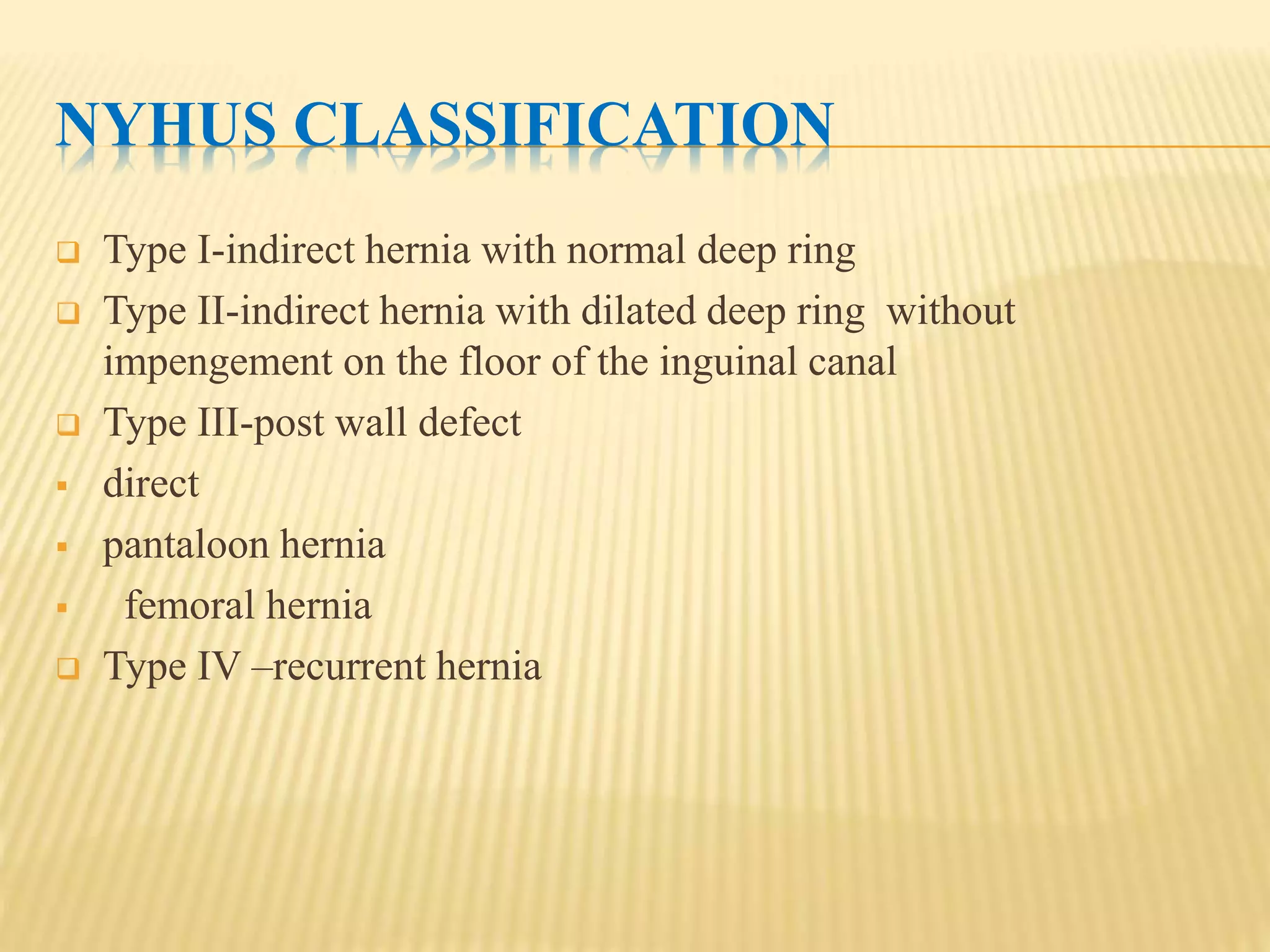 NYHUS CLASSIFICATION

Type I-indirect hernia with normal deep ring

Type II-indirect hernia with dilated deep ring without impengement on the floor of the inguinal canal

Type III-post wall defect

direct

pantaloon hernia

femoral hernia

Type IV –recurrent hernia